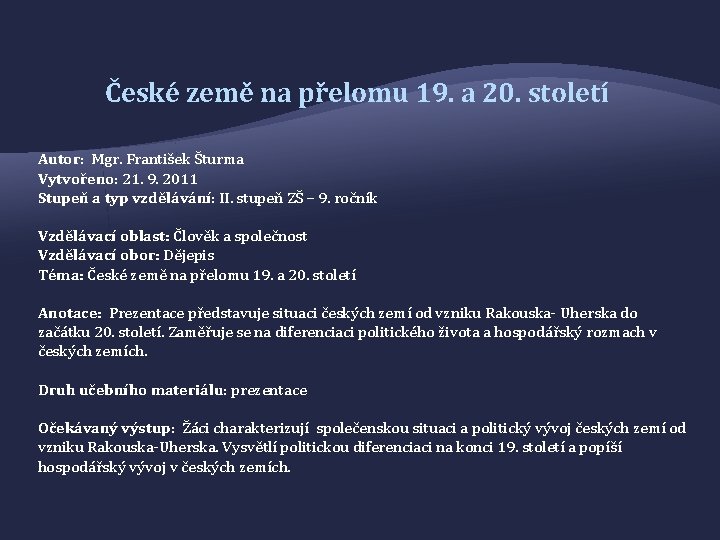 České země na přelomu 19. a 20. století

Autor: Mgr. František Šturma
Vytvořeno: 21. 9. 2011
Stupeň a typ vzdělávání: II. stupeň ZŠ – 9. ročník

Vzdělávací oblast: Člověk a společnost
Vzdělávací obor: Dějepis
Téma: České země na přelomu 19. a 20. století

Anotace: Prezentace představuje situaci českých zemí od vzniku Rakouska- Uherska do začátku 20. století. Zaměřuje se na diferenciaci politického života a hospodářský rozmach v českých zemích.

Druh učebního materiálu: prezentace

Očekávaný výstup: Žáci charakterizují společenskou situaci a politický vývoj českých zemí od vzniku Rakouska-Uherska. Vysvětlí politickou diferenciaci na konci 19. století a popíší hospodářský vývoj v českých zemích.